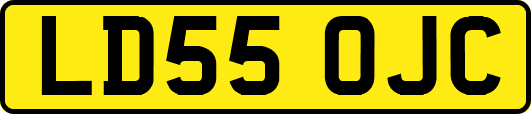 LD55 OJC